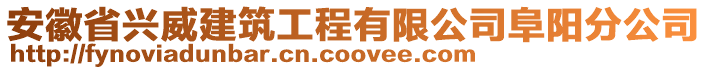 安徽省兴威建筑工程有限公司阜阳分公司
http://fynoviadunbar.cn.coovee.com